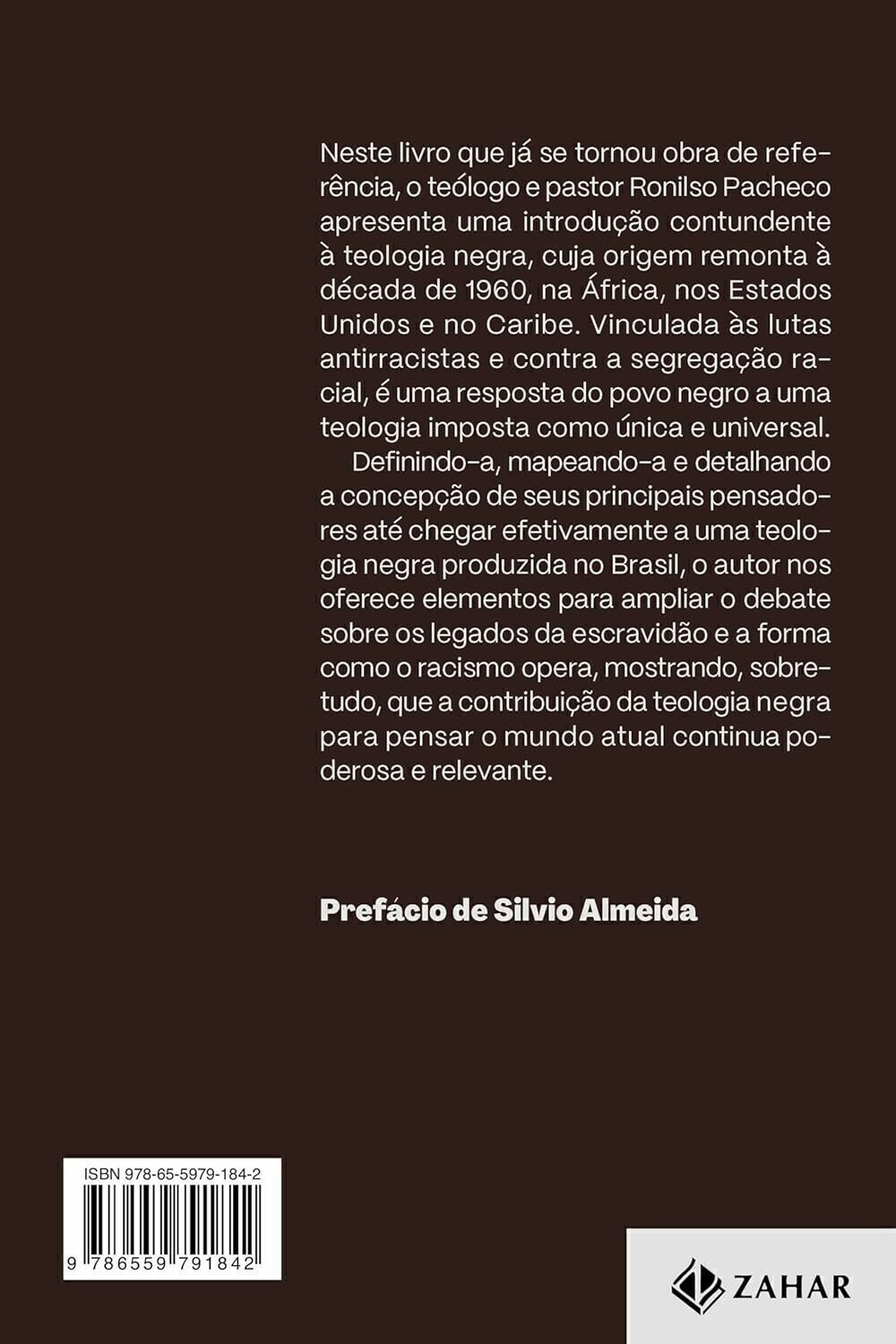 Neste livro que já se tornou obra de referência, o teólogo e pastor Ronilso Pacheco apresenta uma introdução contundente à teologia negra, cuja origem remonta à década de 1960, na África, nos Estados Unidos e no Caribe. Vinculada às lutas antirracistas e contra a segregação racial, é uma resposta do povo negro a uma teologia imposta como única e universal.

Definindo-a, mapeando-a e detalhando a concepção de seus principais pensadores até chegar efetivamente a uma teologia negra produzida no Brasil, o autor nos oferece elementos para ampliar o debate sobre os legados da escravidão e a forma como o racismo opera, mostrando, sobretudo, que a contribuição da teologia negra para pensar o mundo atual continua poderosa e relevante.

Prefácio de Silvio Almeida

ISBN 978-65-5979-184-2

9 786559 791842

ZAHAR